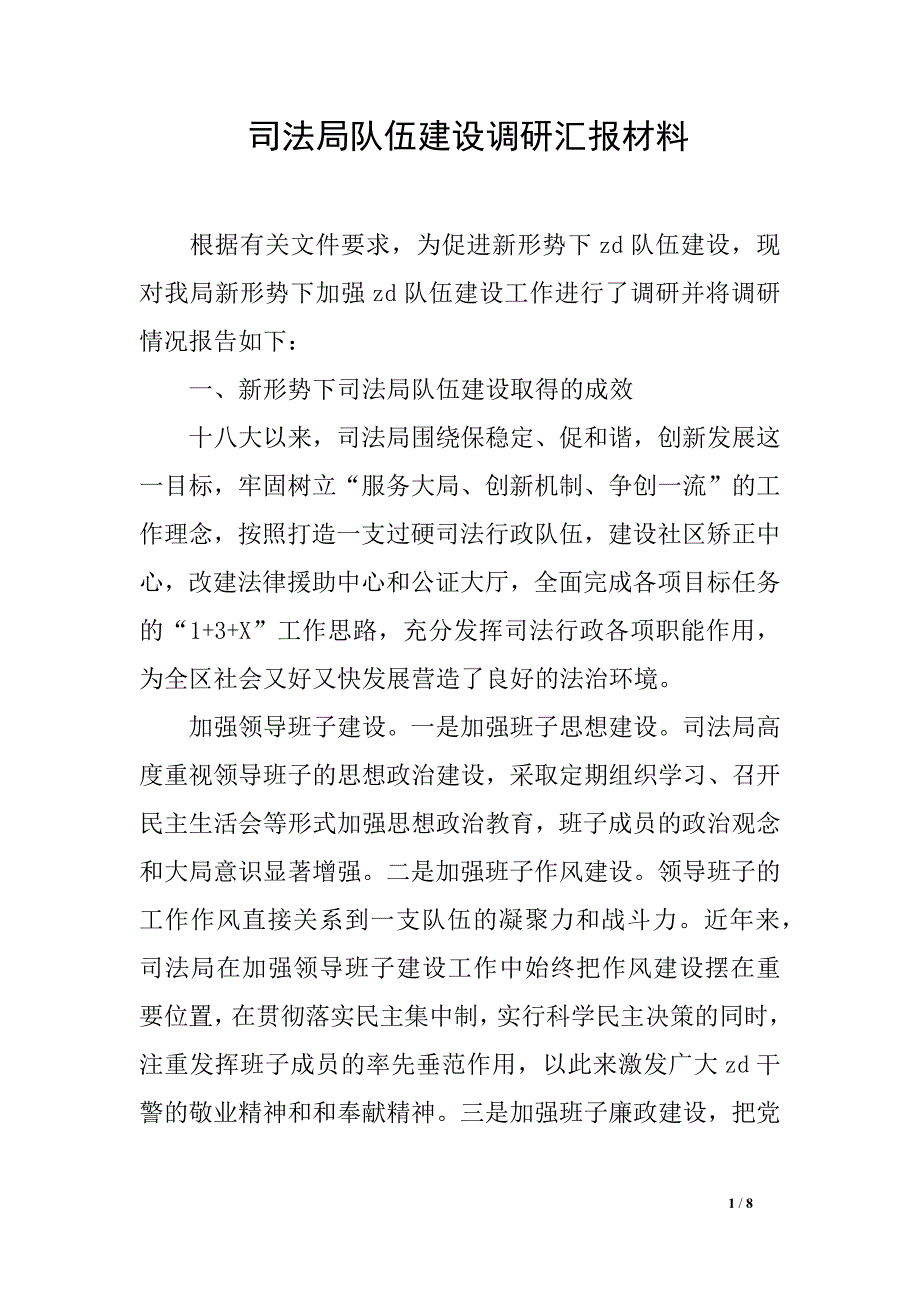 司法局队伍建设调研汇报材料

根据有关文件要求，为促进新形势下 zd 队伍建设，现对我局新形势下加强 zd 队伍建设工作进行了调研并将调研情况报告如下：

一、新形势下司法局队伍建设取得的成效

十八大以来，司法局围绕保稳定、促和谐，创新发展这一目标，牢固树立“服务大局、创新机制、争创一流”的工作理念，按照打造一支过硬司法行政队伍，建设社区矫正中心，改建法律援助中心和公证大厅，全面完成各项目标任务的“1+3+X”工作思路，充分发挥司法行政各项职能作用，为全区社会又好又快发展营造了良好的法治环境。

加强领导班子建设。一是加强班子思想建设。司法局高度重视领导班子的思想政治建设，采取定期组织学习、召开民主生活会等形式加强思想政治教育，班子成员的政治观念和大局意识显著增强。二是加强班子作风建设。领导班子的工作作风直接关系到一支队伍的凝聚力和战斗力。近年来，司法局在加强领导班子建设工作中始终把作风建设摆在重要位置，在贯彻落实民主集中制，实行科学民主决策的同时，注重发挥班子成员的率先垂范作用，以此来激发广大 zd 干警的敬业精神和和奉献精神。三是加强班子廉政建设，把党

1 / 8